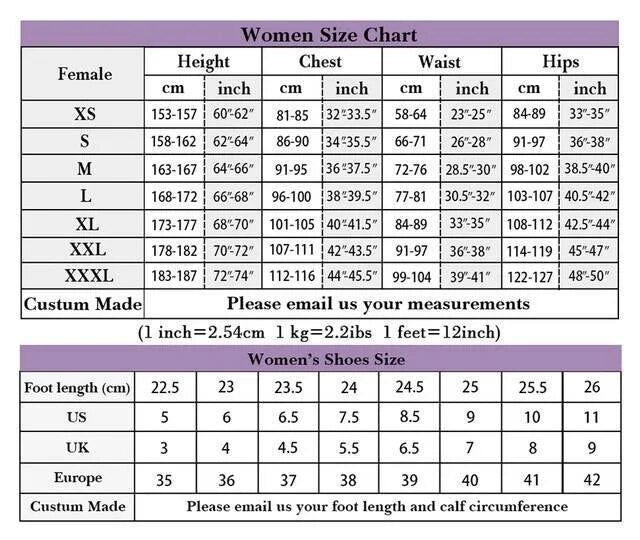 Women Size Chart

| Female | Height cm | Height inch | Chest cm | Chest inch | Waist cm | Waist inch | Hips cm | Hips inch |
|---|---|---|---|---|---|---|---|---|
| XS | 153-157 | 60″-62″ | 81-85 | 32″-33.5″ | 58-64 | 23″-25″ | 84-89 | 33″-35″ |
| S | 158-162 | 62″-64″ | 86-90 | 34″-35.5″ | 66-71 | 26″-28″ | 91-97 | 36″-38″ |
| M | 163-167 | 64″-66″ | 91-95 | 36″-37.5″ | 72-76 | 28.5″-30″ | 98-102 | 38.5″-40″ |
| L | 168-172 | 66″-68″ | 96-100 | 38″-39.5″ | 77-81 | 30.5″-32″ | 103-107 | 40.5″-42″ |
| XL | 173-177 | 68″-70″ | 101-105 | 40″-41.5″ | 84-89 | 33″-35″ | 108-112 | 42.5″-44″ |
| XXL | 178-182 | 70″-72″ | 107-111 | 42″-43.5″ | 91-97 | 36″-38″ | 114-119 | 45″-47″ |
| XXXL | 183-187 | 72″-74″ | 112-116 | 44″-45.5″ | 99-104 | 39″-41″ | 122-127 | 48″-50″ |
| Custum Made | Please email us your measurements | | | | | | | |

(1 inch=2.54cm 1 kg=2.2ibs 1 feet=12inch)

Women's Shoes Size

| Foot length (cm) | 22.5 | 23 | 23.5 | 24 | 24.5 | 25 | 25.5 | 26 |
|---|---|---|---|---|---|---|---|---|
| US | 5 | 6 | 6.5 | 7.5 | 8.5 | 9 | 10 | 11 |
| UK | 3 | 4 | 4.5 | 5.5 | 6.5 | 7 | 8 | 9 |
| Europe | 35 | 36 | 37 | 38 | 39 | 40 | 41 | 42 |
| Custum Made | Please email us your foot length and calf circumference | | | | | | | |